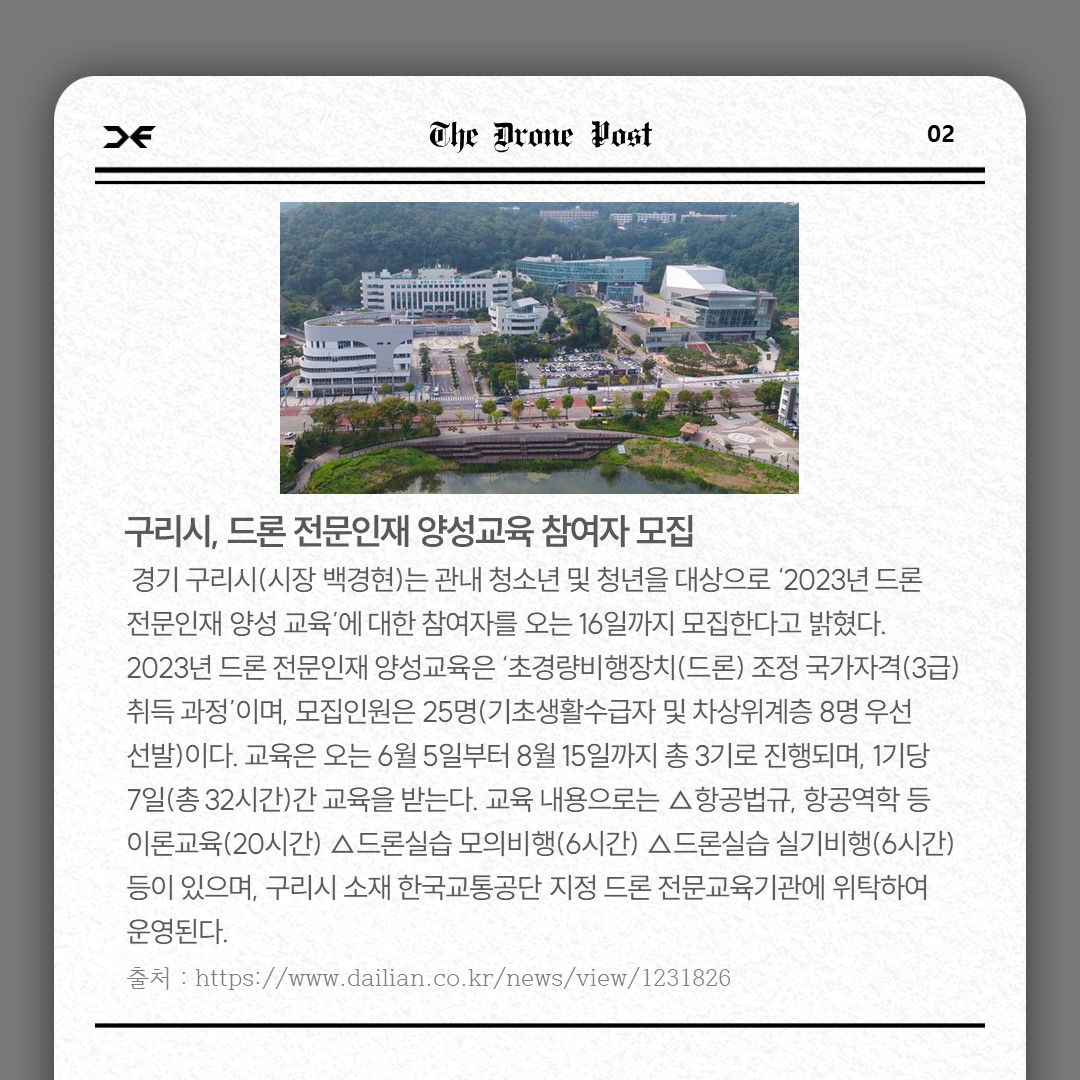 The Drone Post

02

구리시, 드론 전문인재 양성교육 참여자 모집

경기 구리시(시장 백경현)는 관내 청소년 및 청년을 대상으로 '2023년 드론 전문인재 양성 교육'에 대한 참여자를 오는 16일까지 모집한다고 밝혔다. 2023년 드론 전문인재 양성교육은 '초경량비행장치(드론) 조정 국가자격(3급) 취득 과정'이며, 모집인원은 25명(기초생활수급자 및 차상위계층 8명 우선 선발)이다. 교육은 오는 6월 5일부터 8월 15일까지 총 3기로 진행되며, 1기당 7일(총 32시간)간 교육을 받는다. 교육 내용으로는 △항공법규, 항공역학 등 이론교육(20시간) △드론실습 모의비행(6시간) △드론실습 실기비행(6시간) 등이 있으며, 구리시 소재 한국교통공단 지정 드론 전문교육기관에 위탁하여 운영된다.

출처 : https://www.dailian.co.kr/news/view/1231826